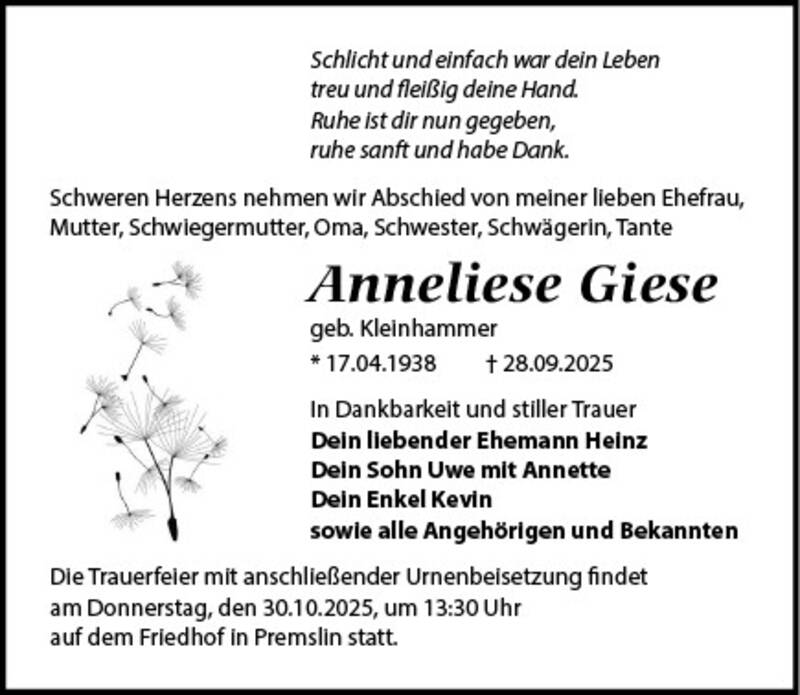 Schlicht und einfach war dein Leben
treu und fleißig deine Hand.
Ruhe ist dir nun gegeben,
ruhe sanft und habe Dank.

Schweren Herzens nehmen wir Abschied von meiner lieben Ehefrau, Mutter, Schwiegermutter, Oma, Schwester, Schwägerin, Tante

Anneliese Giese

geb. Kleinhammer

* 17.04.1938 † 28.09.2025

In Dankbarkeit und stiller Trauer
Dein liebender Ehemann Heinz
Dein Sohn Uwe mit Annette
Dein Enkel Kevin
sowie alle Angehörigen und Bekannten

Die Trauerfeier mit anschließender Urnenbeisetzung findet am Donnerstag, den 30.10.2025, um 13:30 Uhr auf dem Friedhof in Premslin statt.